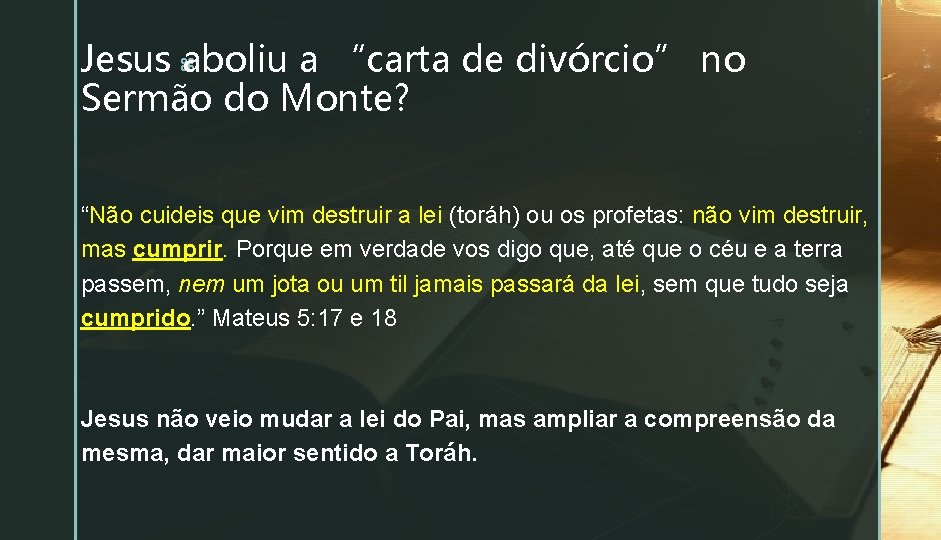 Jesus aboliu a “carta de divórcio” no Sermão do Monte?

“Não cuideis que vim destruir a lei (toráh) ou os profetas: não vim destruir, mas cumprir. Porque em verdade vos digo que, até que o céu e a terra passem, nem um jota ou um til jamais passará da lei, sem que tudo seja cumprido.” Mateus 5: 17 e 18

Jesus não veio mudar a lei do Pai, mas ampliar a compreensão da mesma, dar maior sentido a Toráh.